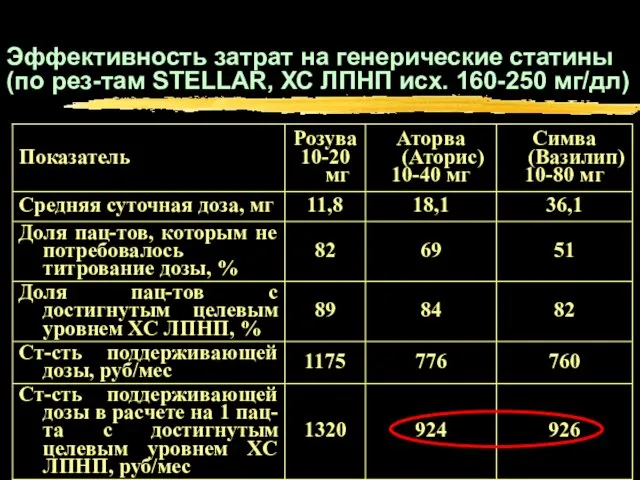 Эффективность затрат на генерические статины (по рез-там STELLAR, ХС ЛПНП исх. 160-250 мг/дл)

| Показатель | Розува 10-20 мг | Аторва (Аторис) 10-40 мг | Симва (Вазилип) 10-80 мг |
|---|---|---|---|
| Средняя суточная доза, мг | 11,8 | 18,1 | 36,1 |
| Доля пац-тов, которым не потребовалось титрование дозы, % | 82 | 69 | 51 |
| Доля пац-тов с достигнутым целевым уровнем ХС ЛПНП, % | 89 | 84 | 82 |
| Ст-сть поддерживающей дозы, руб/мес | 1175 | 776 | 760 |
| Ст-сть поддерживающей дозы в расчете на 1 пац-та с достигнутым целевым уровнем ХС ЛПНП, руб/мес | 1320 | 924 | 926 |